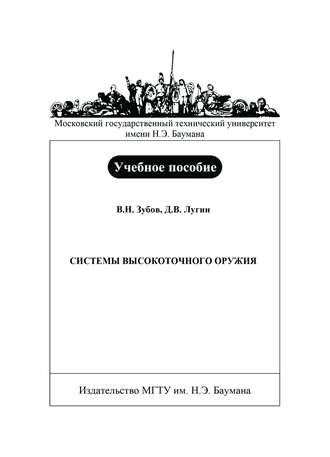 Московский государственный технический университет имени Н.Э. Баумана

Учебное пособие

В.Н. Зубов, Д.В. Лугин

СИСТЕМЫ ВЫСОКОТОЧНОГО ОРУЖИЯ

Издательство МГТУ им. Н.Э. Баумана